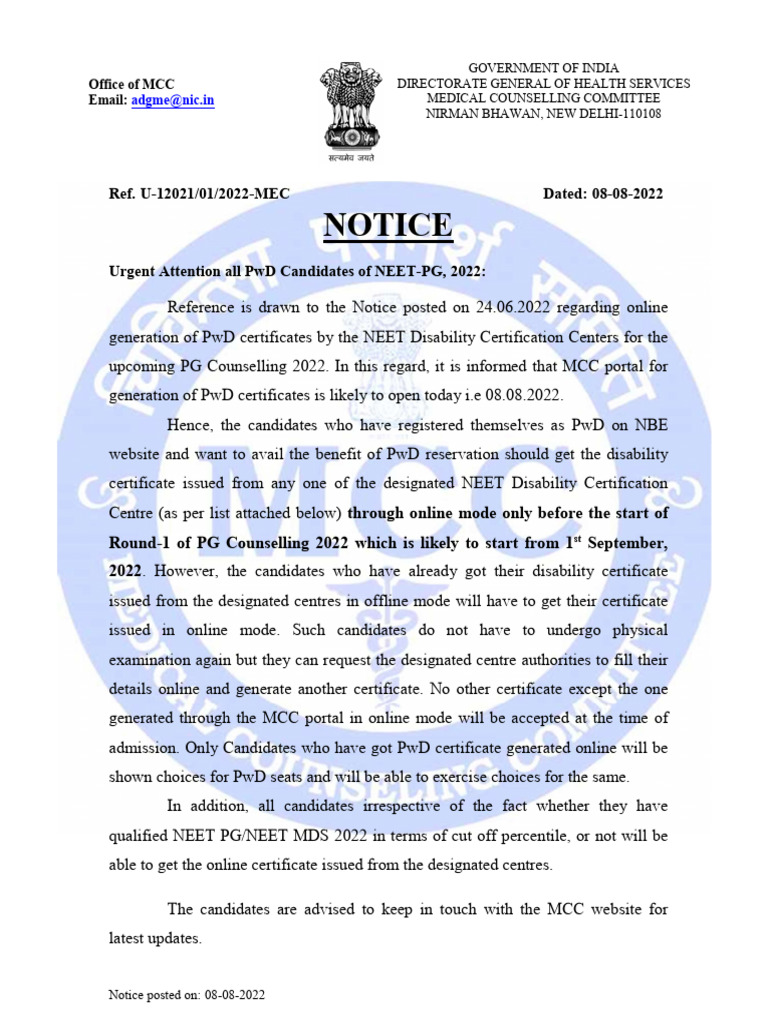 Office of MCC
Email: adgme@nic.in

सत्यमेव जयते

GOVERNMENT OF INDIA
DIRECTORATE GENERAL OF HEALTH SERVICES
MEDICAL COUNSELLING COMMITTEE
NIRMAN BHAWAN, NEW DELHI-110108

Ref. U-12021/01/2022-MEC

Dated: 08-08-2022

NOTICE

Urgent Attention all PwD Candidates of NEET-PG, 2022:

Reference is drawn to the Notice posted on 24.06.2022 regarding online generation of PwD certificates by the NEET Disability Certification Centers for the upcoming PG Counselling 2022. In this regard, it is informed that MCC portal for generation of PwD certificates is likely to open today i.e 08.08.2022.

Hence, the candidates who have registered themselves as PwD on NBE website and want to avail the benefit of PwD reservation should get the disability certificate issued from any one of the designated NEET Disability Certification Centre (as per list attached below) through online mode only before the start of Round-1 of PG Counselling 2022 which is likely to start from 1$^{st}$ September, 2022. However, the candidates who have already got their disability certificate issued from the designated centres in offline mode will have to get their certificate issued in online mode. Such candidates do not have to undergo physical examination again but they can request the designated centre authorities to fill their details online and generate another certificate. No other certificate except the one generated through the MCC portal in online mode will be accepted at the time of admission. Only Candidates who have got PwD certificate generated online will be shown choices for PwD seats and will be able to exercise choices for the same.

In addition, all candidates irrespective of the fact whether they have qualified NEET PG/NEET MDS 2022 in terms of cut off percentile, or not will be able to get the online certificate issued from the designated centres.

The candidates are advised to keep in touch with the MCC website for latest updates.

Notice posted on: 08-08-2022